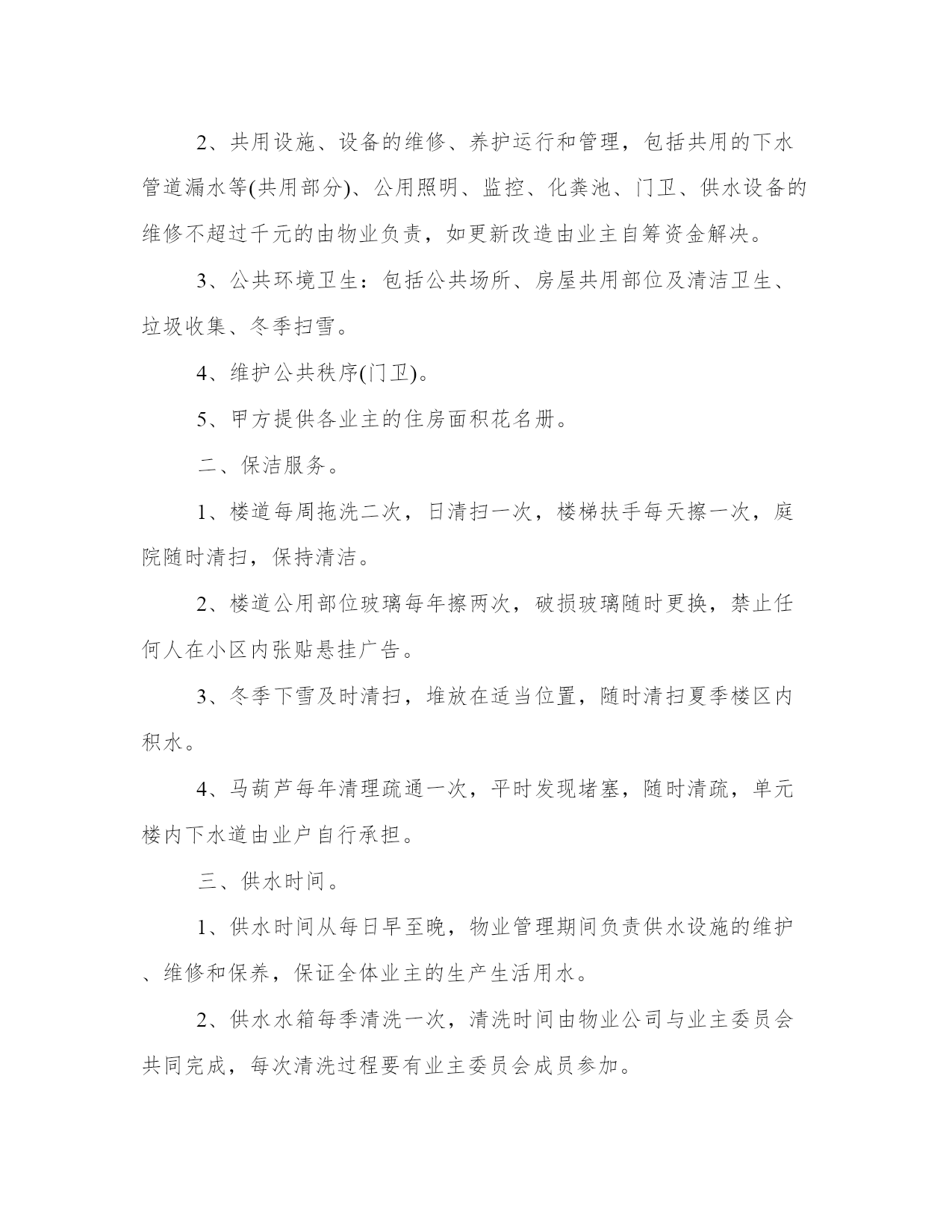 2、共用设施、设备的维修、养护运行和管理，包括共用的下水管道漏水等(共用部分)、公用照明、监控、化粪池、门卫、供水设备的维修不超过千元的由物业负责，如更新改造由业主自筹资金解决。

3、公共环境卫生：包括公共场所、房屋共用部位及清洁卫生、垃圾收集、冬季扫雪。

4、维护公共秩序(门卫)。

5、甲方提供各业主的住房面积花名册。

二、保洁服务。

1、楼道每周拖洗二次，日清扫一次，楼梯扶手每天擦一次，庭院随时清扫，保持清洁。

2、楼道公用部位玻璃每年擦两次，破损玻璃随时更换，禁止任何人在小区内张贴悬挂广告。

3、冬季下雪及时清扫，堆放在适当位置，随时清扫夏季楼区内积水。

4、马葫芦每年清理疏通一次，平时发现堵塞，随时清疏，单元楼内下水道由业户自行承担。

三、供水时间。

1、供水时间从每日早至晚，物业管理期间负责供水设施的维护、维修和保养，保证全体业主的生产生活用水。

2、供水水箱每季清洗一次，清洗时间由物业公司与业主委员会共同完成，每次清洗过程要有业主委员会成员参加。